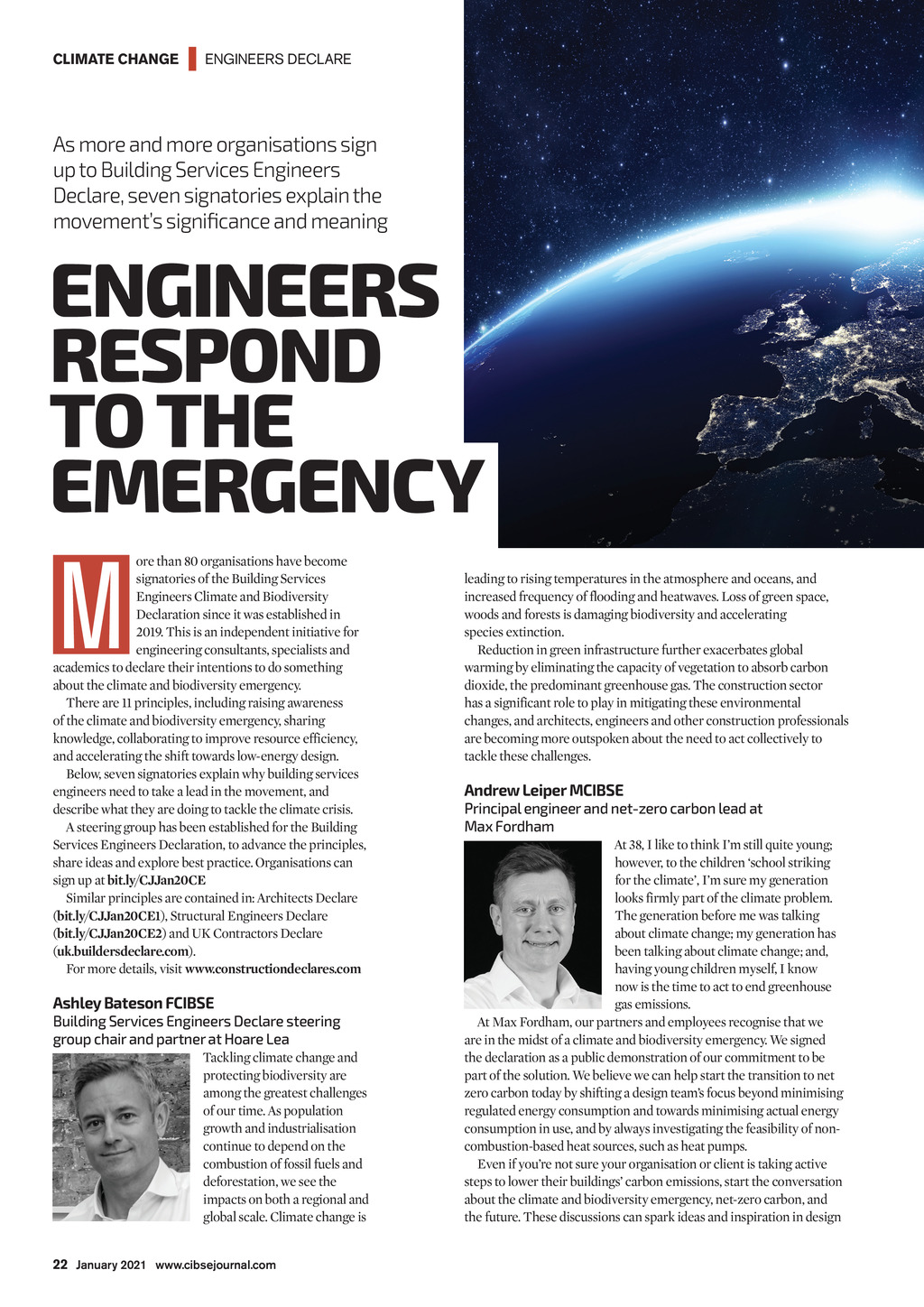 CLIMATE CHANGE | ENGINEERS DECLARE

As more and more organisations sign up to Building Services Engineers Declare, seven signatories explain the movement's significance and meaning

ENGINEERS RESPOND TO THE EMERGENCY

More than 80 organisations have become signatories of the Building Services Engineers Climate and Biodiversity Declaration since it was established in 2019. This is an independent initiative for engineering consultants, specialists and academics to declare their intentions to do something about the climate and biodiversity emergency.

There are 11 principles, including raising awareness of the climate and biodiversity emergency, sharing knowledge, collaborating to improve resource efficiency, and accelerating the shift towards low-energy design.

Below, seven signatories explain why building services engineers need to take a lead in the movement, and describe what they are doing to tackle the climate crisis.

A steering group has been established for the Building Services Engineers Declaration, to advance the principles, share ideas and explore best practice. Organisations can sign up at bit.ly/CJJan20CE

Similar principles are contained in: Architects Declare (bit.ly/CJJan20CE1), Structural Engineers Declare (bit.ly/CJJan20CE2) and UK Contractors Declare (uk.buildersdeclare.com).

For more details, visit www.constructiondeclares.com

Ashley Bateson FCIBSE
Building Services Engineers Declare steering group chair and partner at Hoare Lea

Tackling climate change and protecting biodiversity are among the greatest challenges of our time. As population growth and industrialisation continue to depend on the combustion of fossil fuels and deforestation, we see the impacts on both a regional and global scale. Climate change is leading to rising temperatures in the atmosphere and oceans, and increased frequency of flooding and heatwaves. Loss of green space, woods and forests is damaging biodiversity and accelerating species extinction.

Reduction in green infrastructure further exacerbates global warming by eliminating the capacity of vegetation to absorb carbon dioxide, the predominant greenhouse gas. The construction sector has a significant role to play in mitigating these environmental changes, and architects, engineers and other construction professionals are becoming more outspoken about the need to act collectively to tackle these challenges.

Andrew Leiper MCIBSE
Principal engineer and net-zero carbon lead at Max Fordham

At 38, I like to think I'm still quite young; however, to the children 'school striking for the climate', I'm sure my generation looks firmly part of the climate problem. The generation before me was talking about climate change; my generation has been talking about climate change; and, having young children myself, I know now is the time to act to end greenhouse gas emissions.

At Max Fordham, our partners and employees recognise that we are in the midst of a climate and biodiversity emergency. We signed the declaration as a public demonstration of our commitment to be part of the solution. We believe we can help start the transition to net zero carbon today by shifting a design team's focus beyond minimising regulated energy consumption and towards minimising actual energy consumption in use, and by always investigating the feasibility of non-combustion-based heat sources, such as heat pumps.

Even if you're not sure your organisation or client is taking active steps to lower their buildings' carbon emissions, start the conversation about the climate and biodiversity emergency, net-zero carbon, and the future. These discussions can spark ideas and inspiration in design

22 January 2021 www.cibsejournal.com